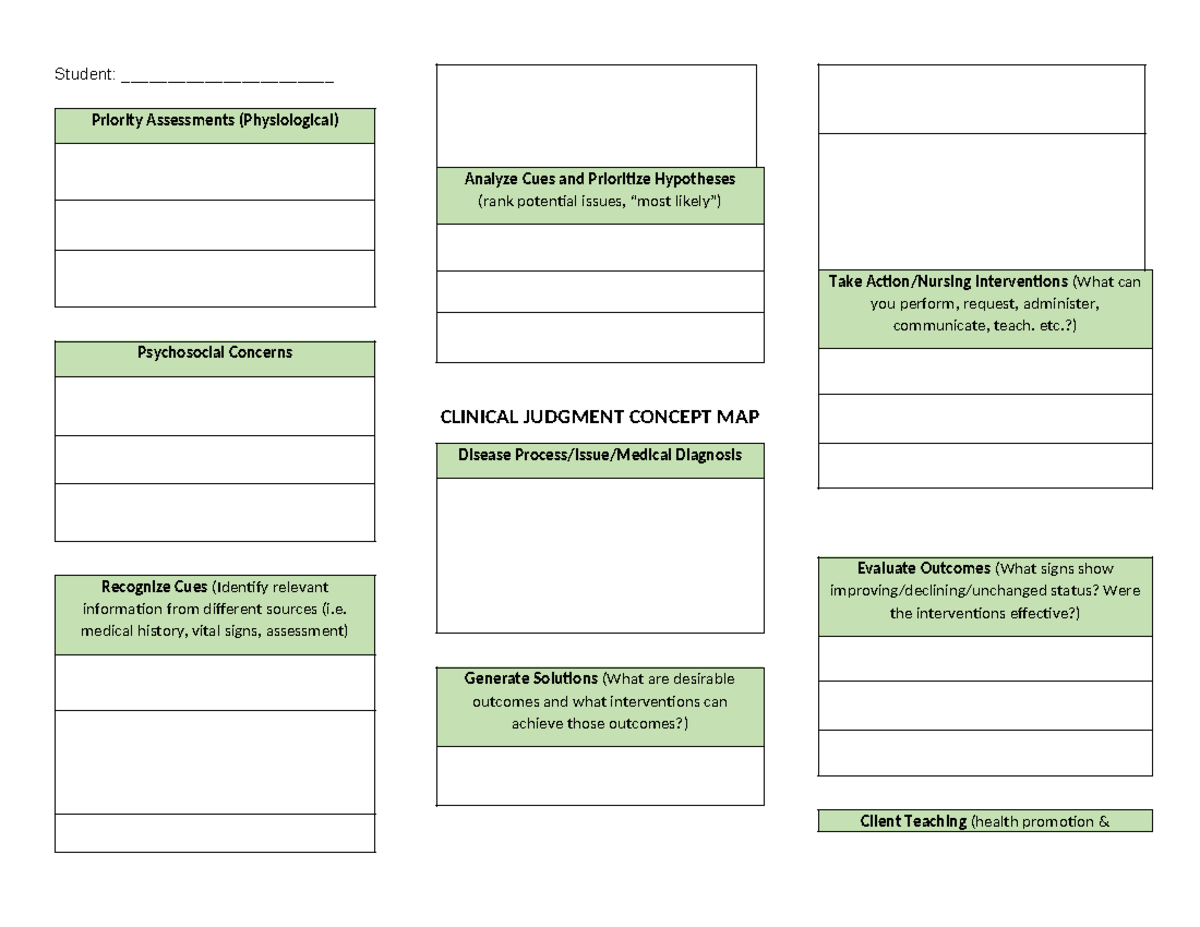 Student: ______________________

Priority Assessments (Physiological)

Psychosocial Concerns

Recognize Cues (Identify relevant information from different sources (i.e. medical history, vital signs, assessment)

Analyze Cues and Prioritize Hypotheses (rank potential issues, "most likely")

CLINICAL JUDGMENT CONCEPT MAP

Disease Process/Issue/Medical Diagnosis

Generate Solutions (What are desirable outcomes and what interventions can achieve those outcomes?)

Take Action/Nursing Interventions (What can you perform, request, administer, communicate, teach. etc.?)

Evaluate Outcomes (What signs show improving/declining/unchanged status? Were the interventions effective?)

Client Teaching (health promotion &